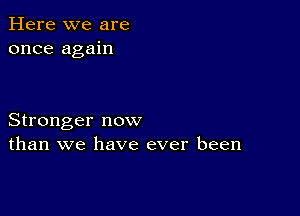 Here we are
once again

Stronger now
than we have ever been